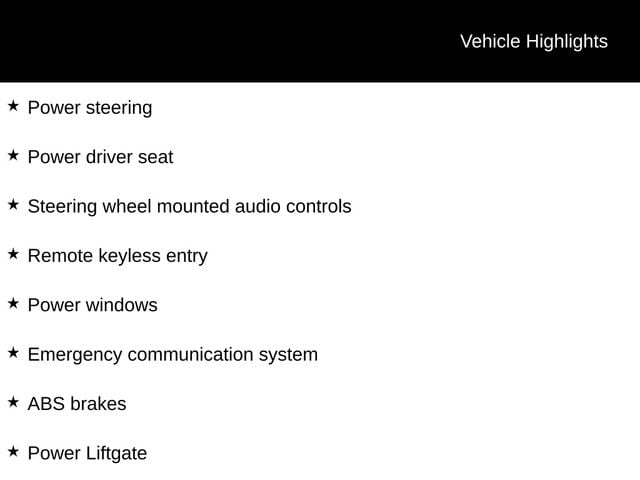 Vehicle Highlights

★ Power steering

★ Power driver seat

★ Steering wheel mounted audio controls

★ Remote keyless entry

★ Power windows

★ Emergency communication system

★ ABS brakes

★ Power Liftgate